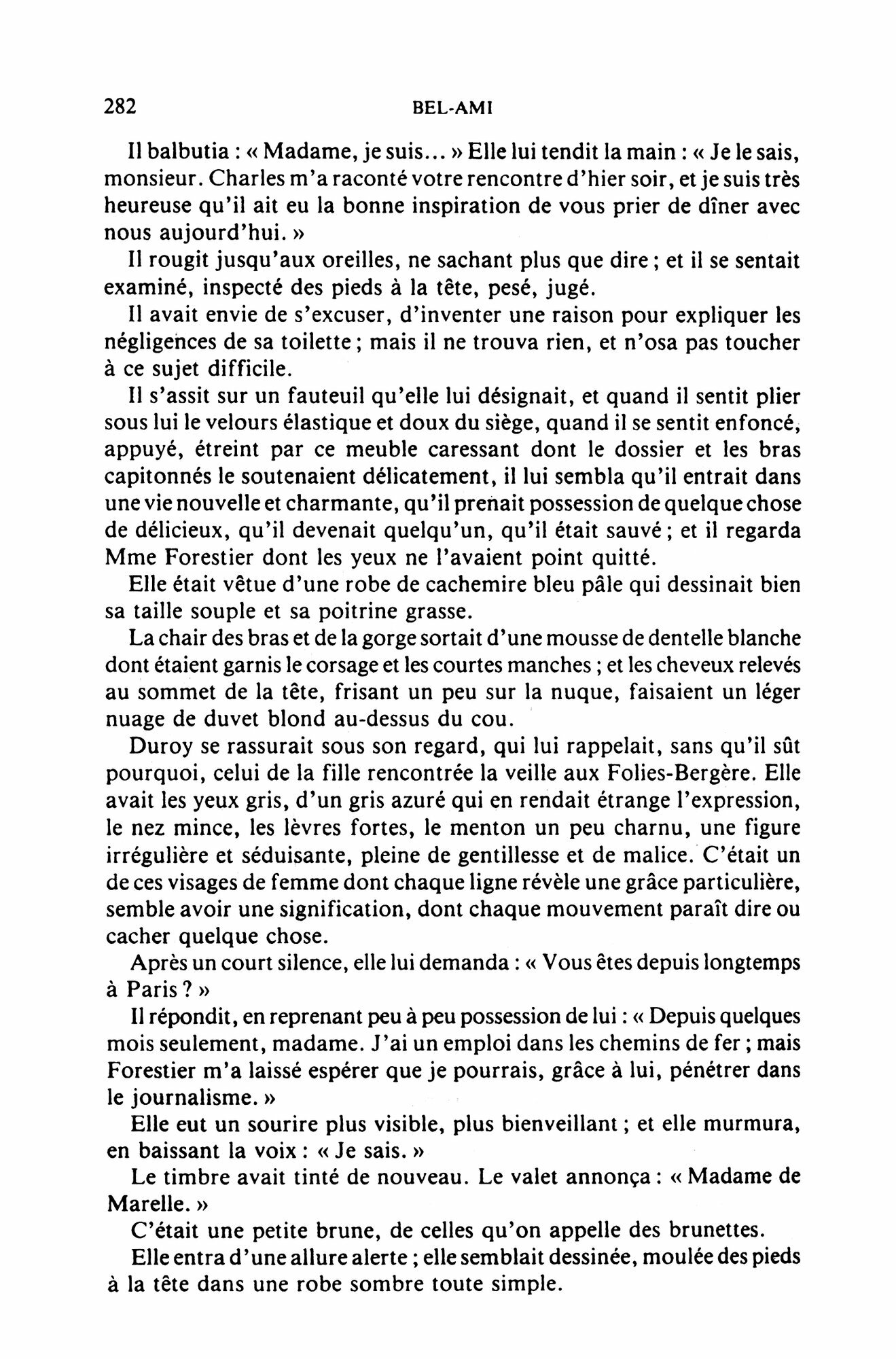 282 BEL-AMI

Il balbutia : « Madame, je suis... » Elle lui tendit la main : « Je le sais, monsieur. Charles m'a raconté votre rencontre d'hier soir, et je suis très heureuse qu'il ait eu la bonne inspiration de vous prier de dîner avec nous aujourd'hui. »

Il rougit jusqu'aux oreilles, ne sachant plus que dire ; et il se sentait examiné, inspecté des pieds à la tête, pesé, jugé.

Il avait envie de s'excuser, d'inventer une raison pour expliquer les négligences de sa toilette ; mais il ne trouva rien, et n'osa pas toucher à ce sujet difficile.

Il s'assit sur un fauteuil qu'elle lui désignait, et quand il sentit plier sous lui le velours élastique et doux du siège, quand il se sentit enfoncé, appuyé, étreint par ce meuble caressant dont le dossier et les bras capitonnés le soutenaient délicatement, il lui sembla qu'il entrait dans une vie nouvelle et charmante, qu'il prenait possession de quelque chose de délicieux, qu'il devenait quelqu'un, qu'il était sauvé ; et il regarda Mme Forestier dont les yeux ne l'avaient point quitté.

Elle était vêtue d'une robe de cachemire bleu pâle qui dessinait bien sa taille souple et sa poitrine grasse.

La chair des bras et de la gorge sortait d'une mousse de dentelle blanche dont étaient garnis le corsage et les courtes manches ; et les cheveux relevés au sommet de la tête, frisant un peu sur la nuque, faisaient un léger nuage de duvet blond au-dessus du cou.

Duroy se rassurait sous son regard, qui lui rappelait, sans qu'il sût pourquoi, celui de la fille rencontrée la veille aux Folies-Bergère. Elle avait les yeux gris, d'un gris azuré qui en rendait étrange l'expression, le nez mince, les lèvres fortes, le menton un peu charnu, une figure irrégulière et séduisante, pleine de gentillesse et de malice. C'était un de ces visages de femme dont chaque ligne révèle une grâce particulière, semble avoir une signification, dont chaque mouvement paraît dire ou cacher quelque chose.

Après un court silence, elle lui demanda : « Vous êtes depuis longtemps à Paris ? »

Il répondit, en reprenant peu à peu possession de lui : « Depuis quelques mois seulement, madame. J'ai un emploi dans les chemins de fer ; mais Forestier m'a laissé espérer que je pourrais, grâce à lui, pénétrer dans le journalisme. »

Elle eut un sourire plus visible, plus bienveillant ; et elle murmura, en baissant la voix : « Je sais. »

Le timbre avait tinté de nouveau. Le valet annonça : « Madame de Marelle. »

C'était une petite brune, de celles qu'on appelle des brunettes.

Elle entra d'une allure alerte ; elle semblait dessinée, moulée des pieds à la tête dans une robe sombre toute simple.